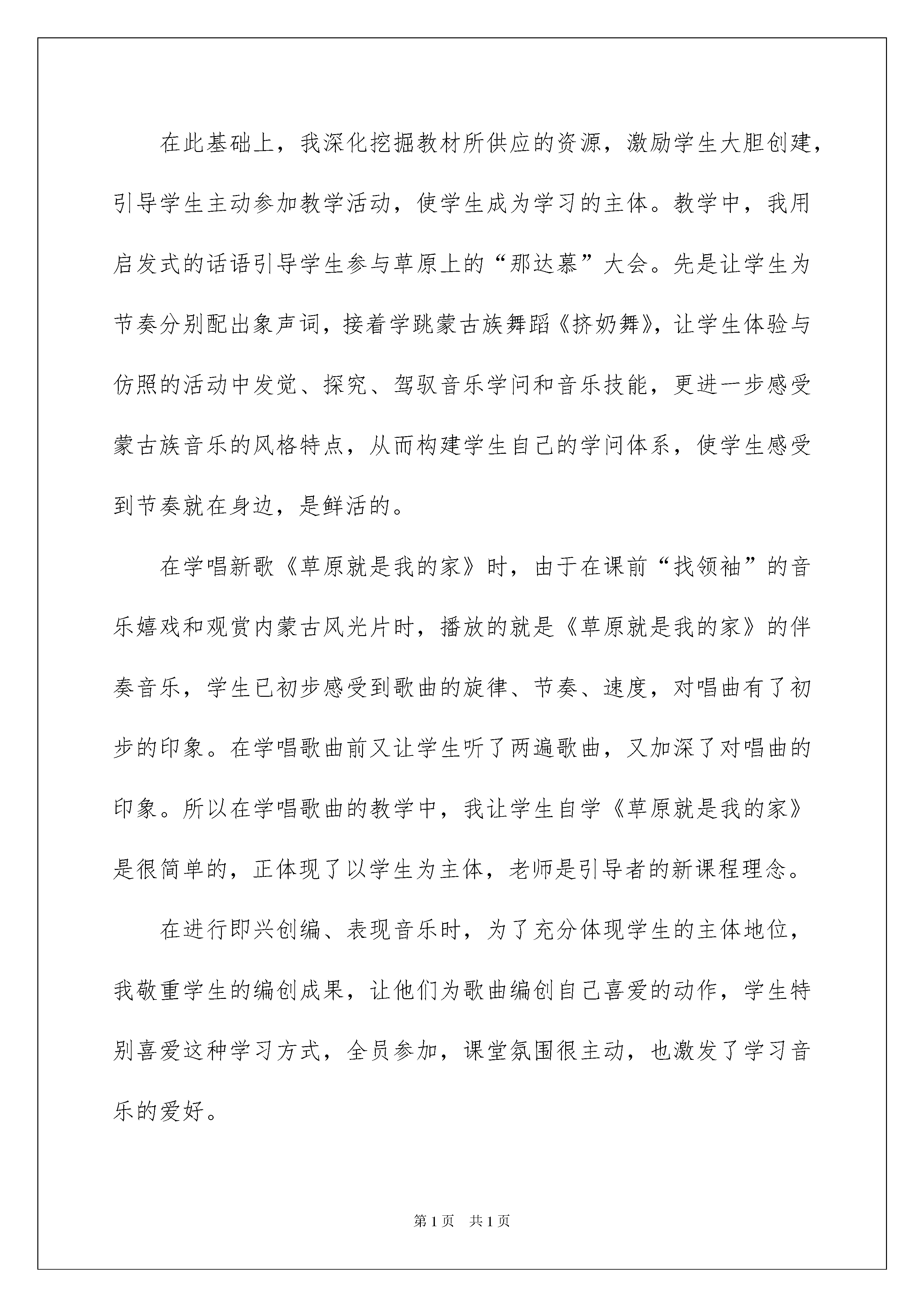 在此基础上，我深化挖掘教材所供应的资源，激励学生大胆创建，引导学生主动参加教学活动，使学生成为学习的主体。教学中，我用启发式的话语引导学生参与草原上的“那达慕”大会。先是让学生为节奏分别配出象声词，接着学跳蒙古族舞蹈《挤奶舞》，让学生体验与仿照的活动中发觉、探究、驾驭音乐学问和音乐技能，更进一步感受蒙古族音乐的风格特点，从而构建学生自己的学问体系，使学生感受到节奏就在身边，是鲜活的。

在学唱新歌《草原就是我的家》时，由于在课前“找领袖”的音乐嬉戏和观赏内蒙古风光片时，播放的就是《草原就是我的家》的伴奏音乐，学生已初步感受到歌曲的旋律、节奏、速度，对唱曲有了初步的印象。在学唱歌曲前又让学生听了两遍歌曲，又加深了对唱曲的印象。所以在学唱歌曲的教学中，我让学生自学《草原就是我的家》是很简单的，正体现了以学生为主体，老师是引导者的新课程理念。

在进行即兴创编、表现音乐时，为了充分体现学生的主体地位，我敬重学生的编创成果，让他们为歌曲编创自己喜爱的动作，学生特别喜爱这种学习方式，全员参加，课堂氛围很主动，也激发了学习音乐的爱好。

第1页　共1页